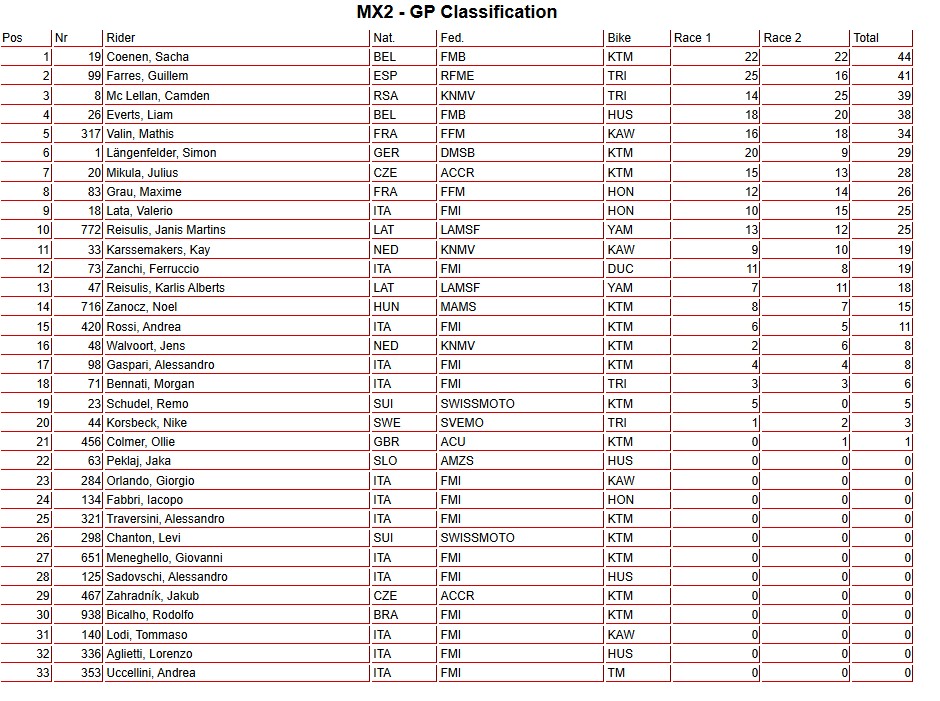 MX2 - GP Classification

| Pos | Nr | Rider | Nat. | Fed. | Bike | Race 1 | Race 2 | Total |
|---|---|---|---|---|---|---|---|---|
| 1 | 19 | Coenen, Sacha | BEL | FMB | KTM | 22 | 22 | 44 |
| 2 | 99 | Farres, Guillem | ESP | RFME | TRI | 25 | 16 | 41 |
| 3 | 8 | Mc Lellan, Camden | RSA | KNMV | TRI | 14 | 25 | 39 |
| 4 | 26 | Everts, Liam | BEL | FMB | HUS | 18 | 20 | 38 |
| 5 | 317 | Valin, Mathis | FRA | FFM | KAW | 16 | 18 | 34 |
| 6 | 1 | Längenfelder, Simon | GER | DMSB | KTM | 20 | 9 | 29 |
| 7 | 20 | Mikula, Julius | CZE | ACCR | KTM | 15 | 13 | 28 |
| 8 | 83 | Grau, Maxime | FRA | FFM | HON | 12 | 14 | 26 |
| 9 | 18 | Lata, Valerio | ITA | FMI | HON | 10 | 15 | 25 |
| 10 | 772 | Reisulis, Janis Martins | LAT | LAMSF | YAM | 13 | 12 | 25 |
| 11 | 33 | Karssemakers, Kay | NED | KNMV | KAW | 9 | 10 | 19 |
| 12 | 73 | Zanchi, Ferruccio | ITA | FMI | DUC | 11 | 8 | 19 |
| 13 | 47 | Reisulis, Karlis Alberts | LAT | LAMSF | YAM | 7 | 11 | 18 |
| 14 | 716 | Zanocz, Noel | HUN | MAMS | KTM | 8 | 7 | 15 |
| 15 | 420 | Rossi, Andrea | ITA | FMI | KTM | 6 | 5 | 11 |
| 16 | 48 | Walvoort, Jens | NED | KNMV | KTM | 2 | 6 | 8 |
| 17 | 98 | Gaspari, Alessandro | ITA | FMI | KTM | 4 | 4 | 8 |
| 18 | 71 | Bennati, Morgan | ITA | FMI | TRI | 3 | 3 | 6 |
| 19 | 23 | Schudel, Remo | SUI | SWISSMOTO | KTM | 5 | 0 | 5 |
| 20 | 44 | Korsbeck, Nike | SWE | SVEMO | TRI | 1 | 2 | 3 |
| 21 | 456 | Colmer, Ollie | GBR | ACU | KTM | 0 | 1 | 1 |
| 22 | 63 | Peklaj, Jaka | SLO | AMZS | HUS | 0 | 0 | 0 |
| 23 | 284 | Orlando, Giorgio | ITA | FMI | KAW | 0 | 0 | 0 |
| 24 | 134 | Fabbri, Iacopo | ITA | FMI | HON | 0 | 0 | 0 |
| 25 | 321 | Traversini, Alessandro | ITA | FMI | KTM | 0 | 0 | 0 |
| 26 | 298 | Chanton, Levi | SUI | SWISSMOTO | KTM | 0 | 0 | 0 |
| 27 | 651 | Meneghello, Giovanni | ITA | FMI | KTM | 0 | 0 | 0 |
| 28 | 125 | Sadovschi, Alessandro | ITA | FMI | HUS | 0 | 0 | 0 |
| 29 | 467 | Zahradník, Jakub | CZE | ACCR | KTM | 0 | 0 | 0 |
| 30 | 938 | Bicalho, Rodolfo | BRA | FMI | KTM | 0 | 0 | 0 |
| 31 | 140 | Lodi, Tommaso | ITA | FMI | KAW | 0 | 0 | 0 |
| 32 | 336 | Aglietti, Lorenzo | ITA | FMI | HUS | 0 | 0 | 0 |
| 33 | 353 | Uccellini, Andrea | ITA | FMI | TM | 0 | 0 | 0 |